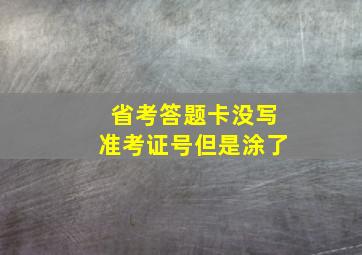 省考答题卡没写
准考证号但是涂了